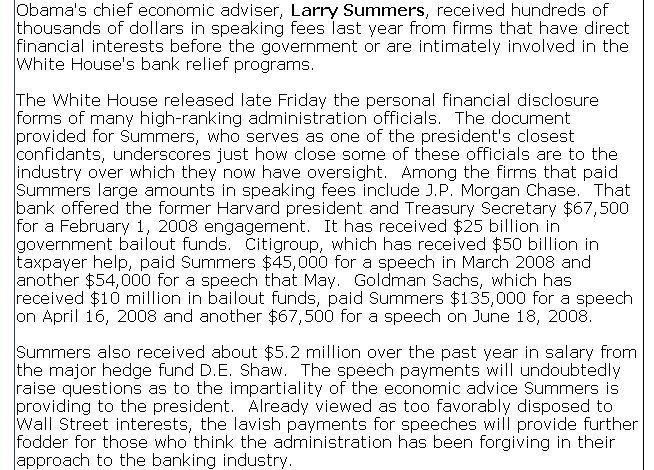 Obama's chief economic adviser, Larry Summers, received hundreds of thousands of dollars in speaking fees last year from firms that have direct financial interests before the government or are intimately involved in the White House's bank relief programs.

The White House released late Friday the personal financial disclosure forms of many high-ranking administration officials. The document provided for Summers, who serves as one of the president's closest confidants, underscores just how close some of these officials are to the industry over which they now have oversight. Among the firms that paid Summers large amounts in speaking fees include J.P. Morgan Chase. That bank offered the former Harvard president and Treasury Secretary $67,500 for a February 1, 2008 engagement. It has received $25 billion in government bailout funds. Citigroup, which has received $50 billion in taxpayer help, paid Summers $45,000 for a speech in March 2008 and another $54,000 for a speech that May. Goldman Sachs, which has received $10 million in bailout funds, paid Summers $135,000 for a speech on April 16, 2008 and another $67,500 for a speech on June 18, 2008.

Summers also received about $5.2 million over the past year in salary from the major hedge fund D.E. Shaw. The speech payments will undoubtedly raise questions as to the impartiality of the economic advice Summers is providing to the president. Already viewed as too favorably disposed to Wall Street interests, the lavish payments for speeches will provide further fodder for those who think the administration has been forgiving in their approach to the banking industry.